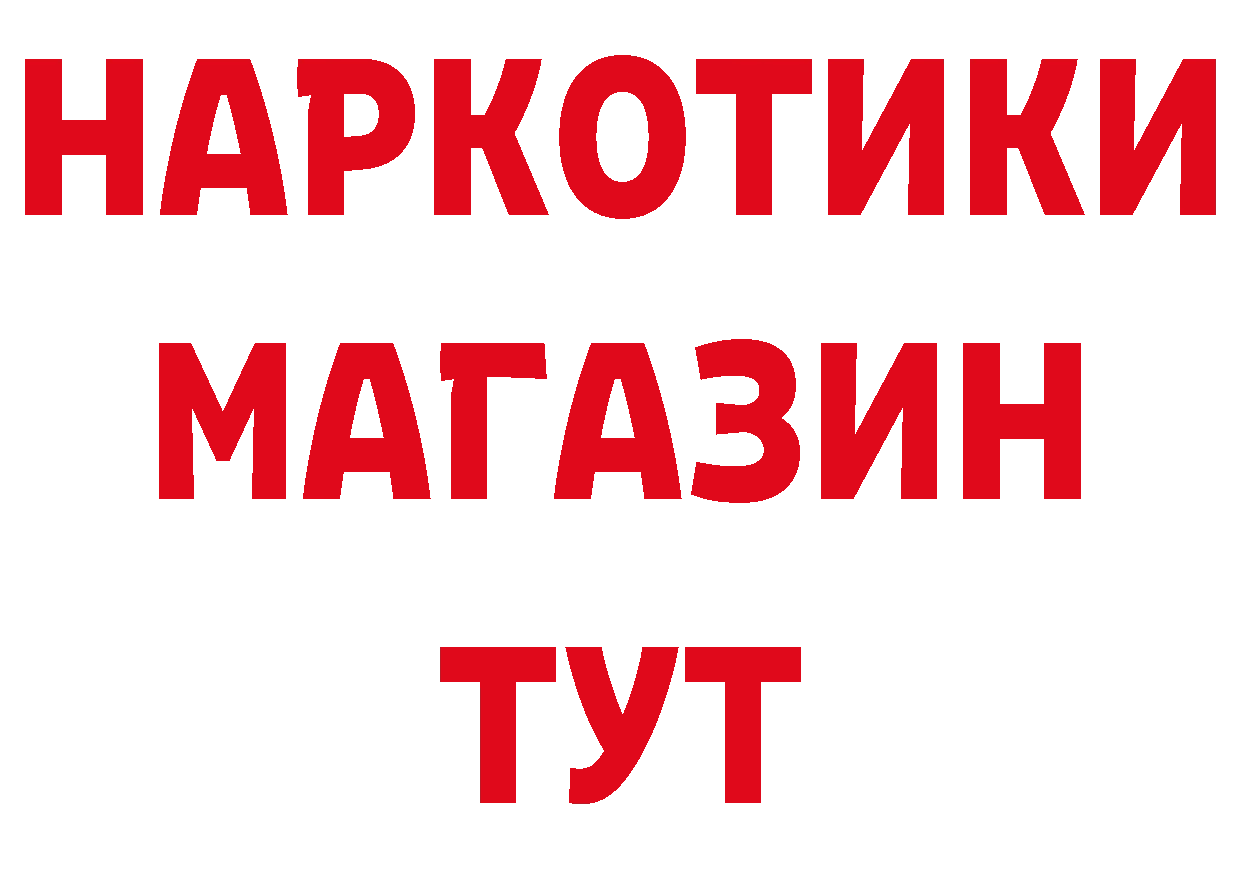 НАРКОТИКИ
МАГАЗИН
ТУТ